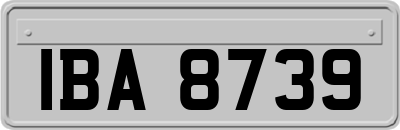 IBA 8739